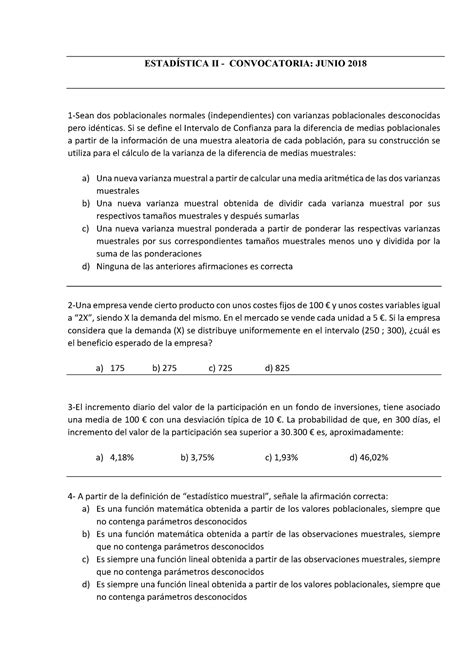 ESTADÍSTICA II - CONVOCATORIA: JUNIO 2018

1-Sean dos poblacionales normales (independientes) con varianzas poblacionales desconocidas pero idénticas. Si se define el Intervalo de Confianza para la diferencia de medias poblacionales a partir de la información de una muestra aleatoria de cada población, para su construcción se utiliza para el cálculo de la varianza de la diferencia de medias muestrales:

a) Una nueva varianza muestral a partir de calcular una media aritmética de las dos varianzas muestrales
b) Una nueva varianza muestral obtenida de dividir cada varianza muestral por sus respectivos tamaños muestrales y después sumarlas
c) Una nueva varianza muestral ponderada a partir de ponderar las respectivas varianzas muestrales por sus correspondientes tamaños muestrales menos uno y dividida por la suma de las ponderaciones
d) Ninguna de las anteriores afirmaciones es correcta

2-Una empresa vende cierto producto con unos costes fijos de 100 € y unos costes variables igual a "2X", siendo X la demanda del mismo. En el mercado se vende cada unidad a 5 €. Si la empresa considera que la demanda (X) se distribuye uniformemente en el intervalo (250 ; 300), ¿cuál es el beneficio esperado de la empresa?

a) 175 b) 275 c) 725 d) 825

3-El incremento diario del valor de la participación en un fondo de inversiones, tiene asociado una media de 100 € con una desviación típica de 10 €. La probabilidad de que, en 300 días, el incremento del valor de la participación sea superior a 30.300 € es, aproximadamente:

a) 4,18% b) 3,75% c) 1,93% d) 46,02%

4- A partir de la definición de "estadístico muestral", señale la afirmación correcta:
a) Es una función matemática obtenida a partir de los valores poblacionales, siempre que no contenga parámetros desconocidos
b) Es una función matemática obtenida a partir de las observaciones muestrales, siempre que no contenga parámetros desconocidos
c) Es siempre una función lineal obtenida a partir de las observaciones muestrales, siempre que no contenga parámetros desconocidos
d) Es siempre una función lineal obtenida a partir de los valores poblacionales, siempre que no contenga parámetros desconocidos